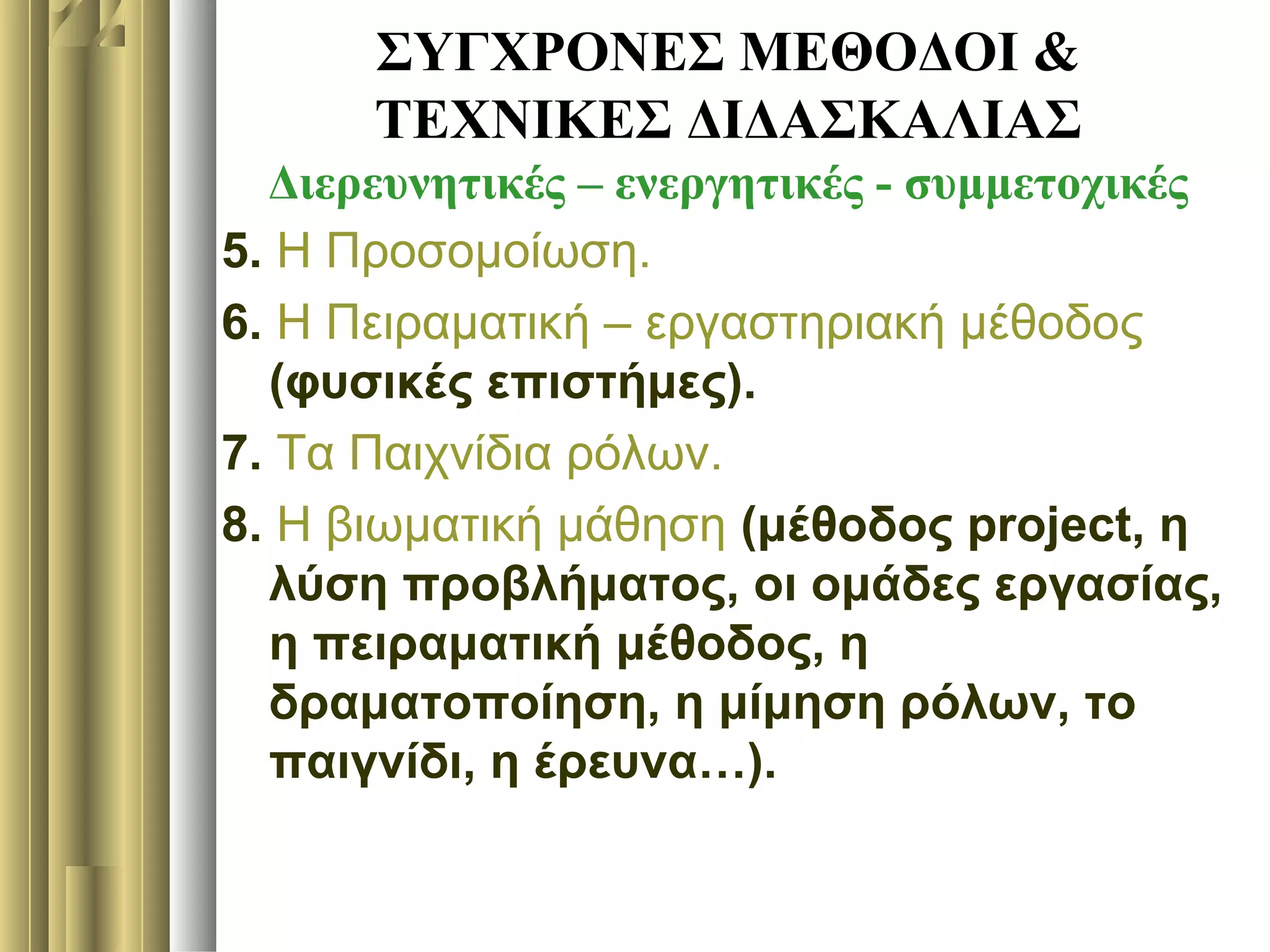 ΣΥΓΧΡΟΝΕΣ ΜΕΘΟΔΟΙ & ΤΕΧΝΙΚΕΣ ΔΙΔΑΣΚΑΛΙΑΣ

Διερευνητικές – ενεργητικές - συμμετοχικές

5. Η Προσομοίωση.

6. Η Πειραματική – εργαστηριακή μέθοδος (φυσικές επιστήμες).

7. Τα Παιχνίδια ρόλων.

8. Η βιωματική μάθηση (μέθοδος project, η λύση προβλήματος, οι ομάδες εργασίας, η πειραματική μέθοδος, η δραματοποίηση, η μίμηση ρόλων, το παιγνίδι, η έρευνα…).